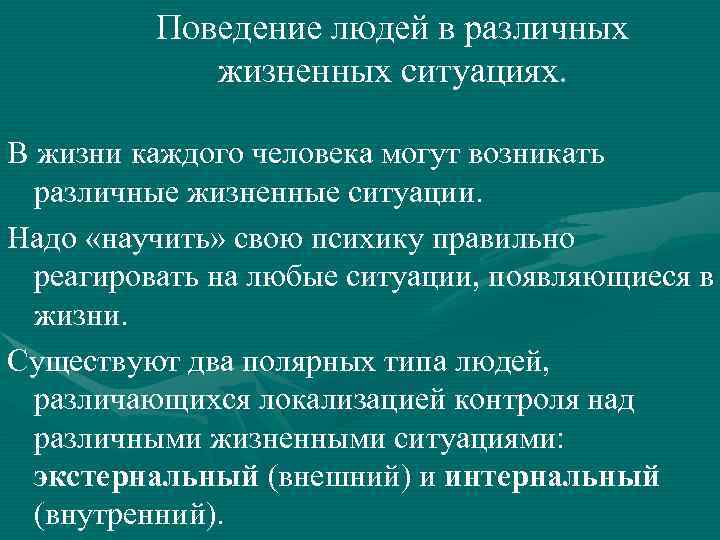 Поведение людей в различных жизненных ситуациях.

В жизни каждого человека могут возникать различные жизненные ситуации.

Надо «научить» свою психику правильно реагировать на любые ситуации, появляющиеся в жизни.

Существуют два полярных типа людей, различающихся локализацией контроля над различными жизненными ситуациями: экстернальный (внешний) и интернальный (внутренний).